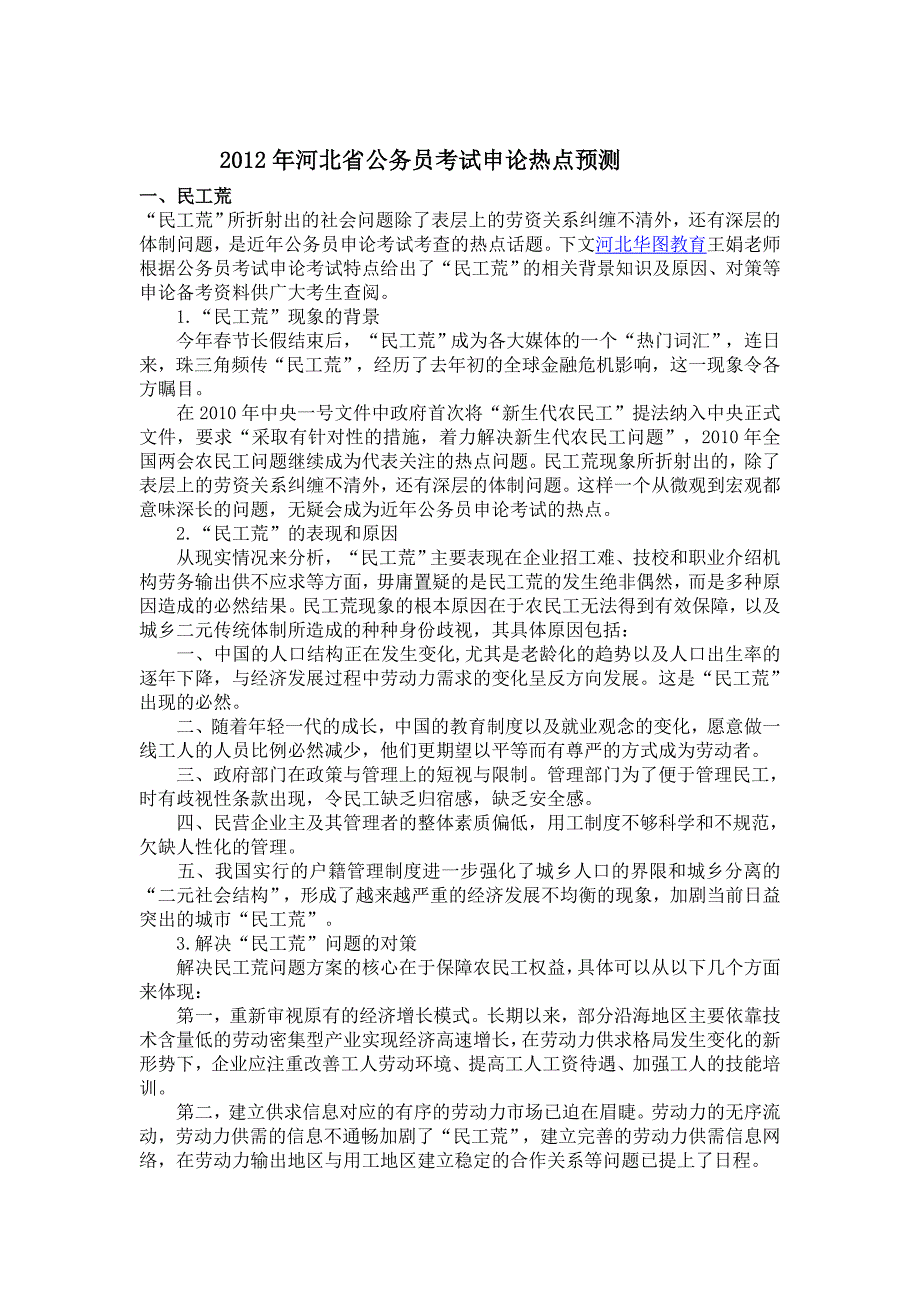 2012年河北省公务员考试申论热点预测

一、民工荒

“民工荒”所折射出的社会问题除了表层上的劳资关系纠缠不清外，还有深层的体制问题，是近年公务员申论考试考查的热点话题。下文河北华图教育王娟老师根据公务员考试申论考试特点给出了“民工荒”的相关背景知识及原因、对策等申论备考资料供广大考生查阅。

1.“民工荒”现象的背景

今年春节长假结束后，“民工荒”成为各大媒体的一个“热门词汇”，连日来，珠三角频传“民工荒”，经历了去年初的全球金融危机影响，这一现象令各方瞩目。

在2010年中央一号文件中政府首次将“新生代农民工”提法纳入中央正式文件，要求“采取有针对性的措施，着力解决新生代农民工问题”，2010年全国两会农民工问题继续成为代表关注的热点问题。民工荒现象所折射出的，除了表层上的劳资关系纠缠不清外，还有深层的体制问题。这样一个从微观到宏观都意味深长的问题，无疑会成为近年公务员申论考试的热点。

2.“民工荒”的表现和原因

从现实情况来分析，“民工荒”主要表现在企业招工难、技校和职业介绍机构劳务输出供不应求等方面，毋庸置疑的是民工荒的发生绝非偶然，而是多种原因造成的必然结果。民工荒现象的根本原因在于农民工无法得到有效保障，以及城乡二元传统体制所造成的种种身份歧视，其具体原因包括：

一、中国的人口结构正在发生变化,尤其是老龄化的趋势以及人口出生率的逐年下降，与经济发展过程中劳动力需求的变化呈反方向发展。这是“民工荒”出现的必然。

二、随着年轻一代的成长，中国的教育制度以及就业观念的变化，愿意做一线工人的人员比例必然减少，他们更期望以平等而有尊严的方式成为劳动者。

三、政府部门在政策与管理上的短视与限制。管理部门为了便于管理民工，时有歧视性条款出现，令民工缺乏归宿感，缺乏安全感。

四、民营企业主及其管理者的整体素质偏低，用工制度不够科学和不规范，欠缺人性化的管理。

五、我国实行的户籍管理制度进一步强化了城乡人口的界限和城乡分离的“二元社会结构”，形成了越来越严重的经济发展不均衡的现象，加剧当前日益突出的城市“民工荒”。

3.解决“民工荒”问题的对策

解决民工荒问题方案的核心在于保障农民工权益，具体可以从以下几个方面来体现：

第一，重新审视原有的经济增长模式。长期以来，部分沿海地区主要依靠技术含量低的劳动密集型产业实现经济高速增长，在劳动力供求格局发生变化的新形势下，企业应注重改善工人劳动环境、提高工人工资待遇、加强工人的技能培训。

第二，建立供求信息对应的有序的劳动力市场已迫在眉睫。劳动力的无序流动，劳动力供需的信息不通畅加剧了“民工荒”，建立完善的劳动力供需信息网络，在劳动力输出地区与用工地区建立稳定的合作关系等问题已提上了日程。